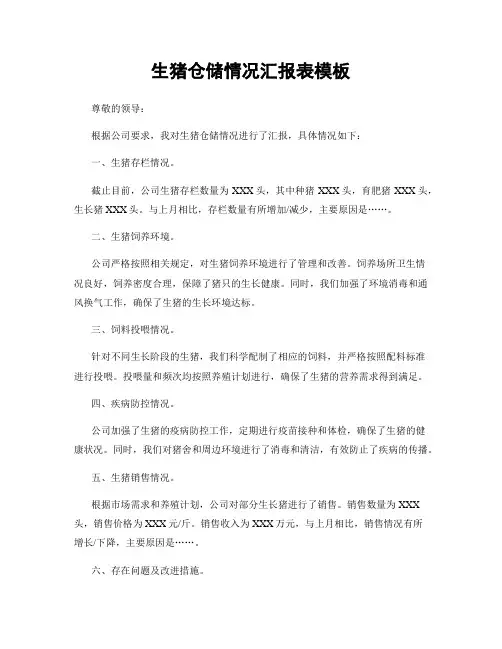 生猪仓储情况汇报表模板

尊敬的领导：

根据公司要求，我对生猪仓储情况进行了汇报，具体情况如下：

一、生猪存栏情况。

截止目前，公司生猪存栏数量为 XXX 头，其中种猪 XXX 头，育肥猪 XXX 头，生长猪 XXX 头。与上月相比，存栏数量有所增加/减少，主要原因是……。

二、生猪饲养环境。

公司严格按照相关规定，对生猪饲养环境进行了管理和改善。饲养场所卫生情况良好，饲养密度合理，保障了猪只的生长健康。同时，我们加强了环境消毒和通风换气工作，确保了生猪的生长环境达标。

三、饲料投喂情况。

针对不同生长阶段的生猪，我们科学配制了相应的饲料，并严格按照配料标准进行投喂。投喂量和频次均按照养殖计划进行，确保了生猪的营养需求得到满足。

四、疾病防控情况。

公司加强了生猪的疫病防控工作，定期进行疫苗接种和体检，确保了生猪的健康状况。同时，我们对猪舍和周边环境进行了消毒和清洁，有效防止了疾病的传播。

五、生猪销售情况。

根据市场需求和养殖计划，公司对部分生长猪进行了销售。销售数量为 XXX 头，销售价格为 XXX 元/斤。销售收入为 XXX 万元，与上月相比，销售情况有所增长/下降，主要原因是……。

六、存在问题及改进措施。